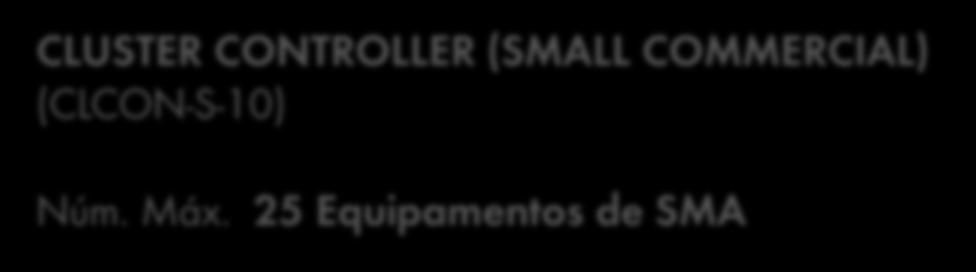 CLUSTER CONTROLLER (SMALL COMMERCIAL) (CLCON-S-10)

Núm. Máx. 25 Equipamentos de SMA